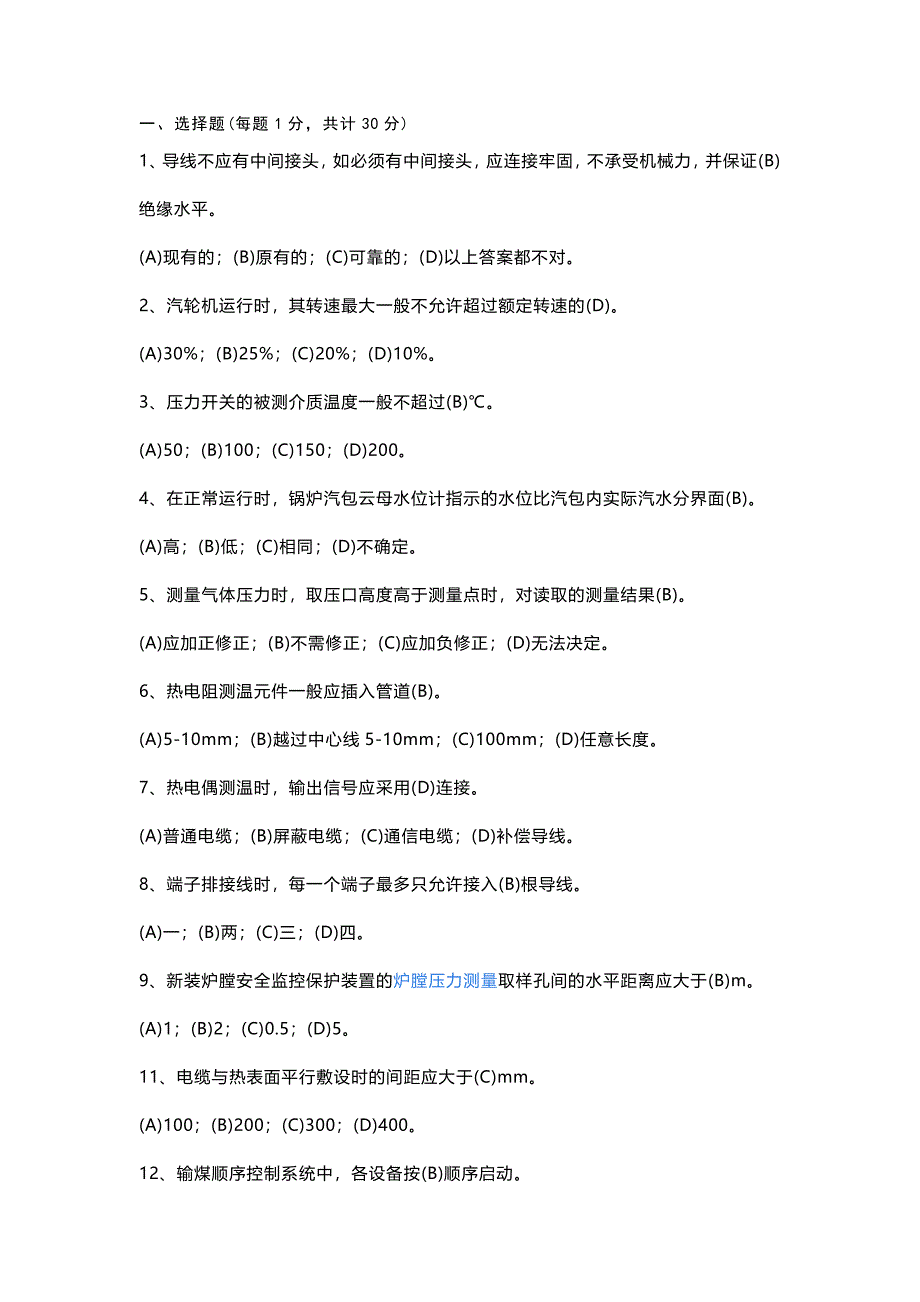 一、选择题（每题 1 分，共计 30 分）

1、导线不应有中间接头，如必须有中间接头，应连接牢固，不承受机械力，并保证(B)绝缘水平。

(A)现有的；(B)原有的；(C)可靠的；(D)以上答案都不对。

2、汽轮机运行时，其转速最大一般不允许超过额定转速的(D)。

(A)30%；(B)25%；(C)20%；(D)10%。

3、压力开关的被测介质温度一般不超过(B)℃。

(A)50；(B)100；(C)150；(D)200。

4、在正常运行时，锅炉汽包云母水位计指示的水位比汽包内实际汽水分界面(B)。

(A)高；(B)低；(C)相同；(D)不确定。

5、测量气体压力时，取压口高度高于测量点时，对读取的测量结果(B)。

(A)应加正修正；(B)不需修正；(C)应加负修正；(D)无法决定。

6、热电阻测温元件一般应插入管道(B)。

(A)5-10mm；(B)越过中心线 5-10mm；(C)100mm；(D)任意长度。

7、热电偶测温时，输出信号应采用(D)连接。

(A)普通电缆；(B)屏蔽电缆；(C)通信电缆；(D)补偿导线。

8、端子排接线时，每一个端子最多只允许接入(B)根导线。

(A)一；(B)两；(C)三；(D)四。

9、新装炉膛安全监控保护装置的炉膛压力测量取样孔间的水平距离应大于(B)m。

(A)1；(B)2；(C)0.5；(D)5。

11、电缆与热表面平行敷设时的间距应大于(C)mm。

(A)100；(B)200；(C)300；(D)400。

12、输煤顺序控制系统中，各设备按(B)顺序启动。